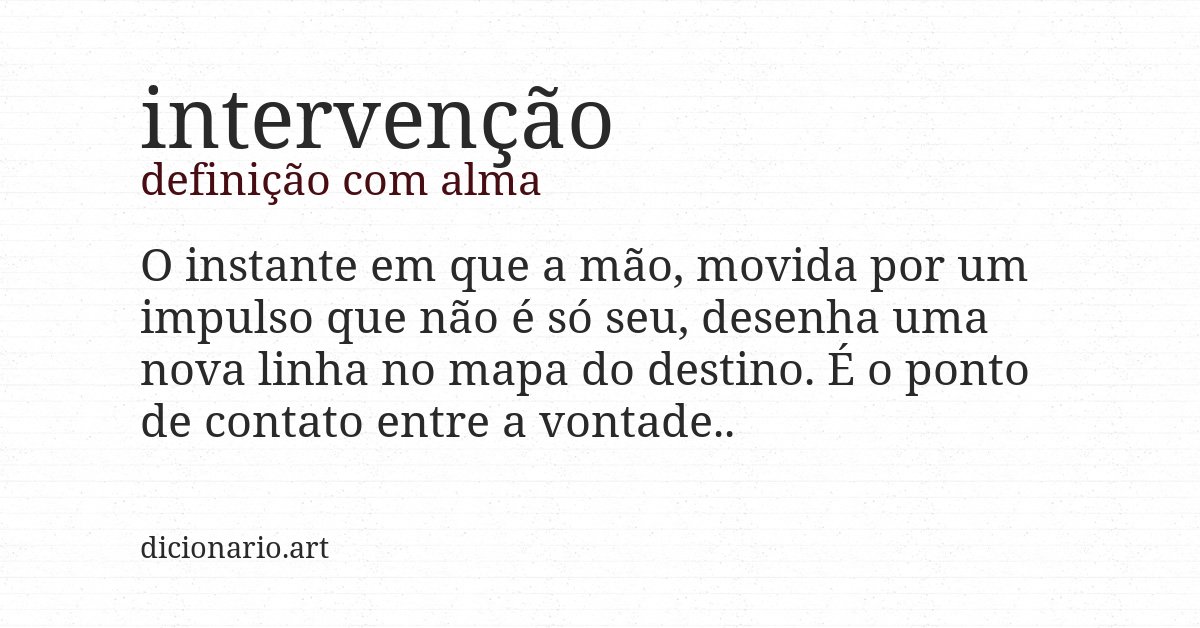 intervenção
definição com alma

O instante em que a mão, movida por um impulso que não é só seu, desenha uma nova linha no mapa do destino. É o ponto de contato entre a vontade..

dicionario.art